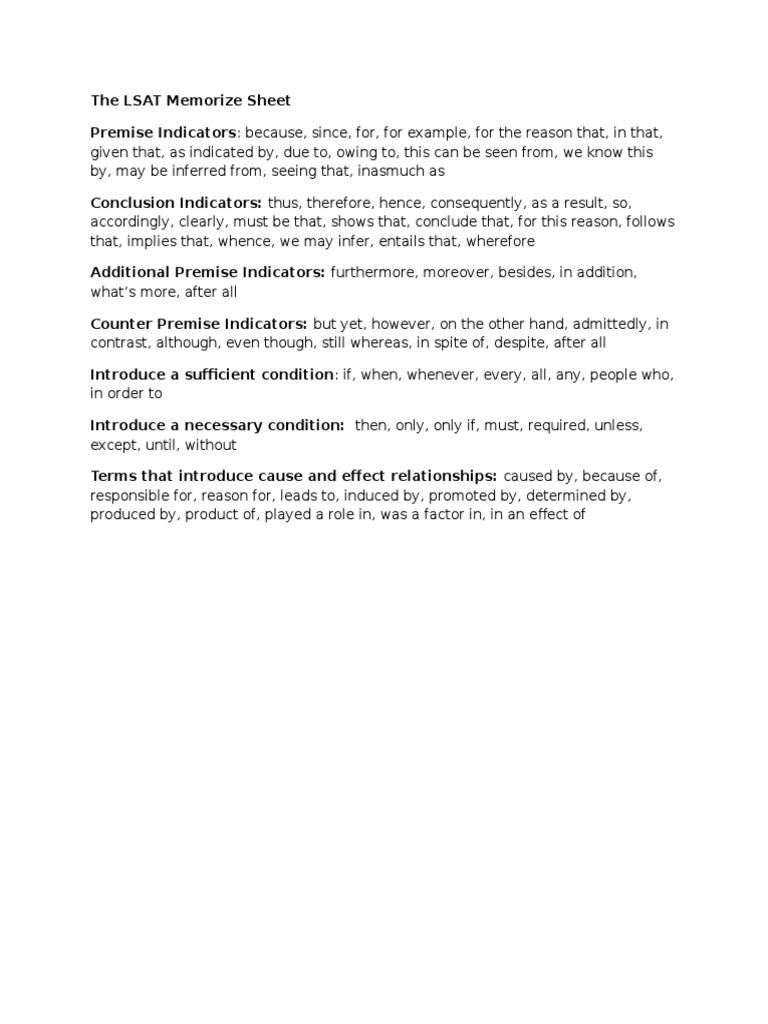 The LSAT Memorize Sheet

Premise Indicators: because, since, for, for example, for the reason that, in that, given that, as indicated by, due to, owing to, this can be seen from, we know this by, may be inferred from, seeing that, inasmuch as

Conclusion Indicators: thus, therefore, hence, consequently, as a result, so, accordingly, clearly, must be that, shows that, conclude that, for this reason, follows that, implies that, whence, we may infer, entails that, wherefore

Additional Premise Indicators: furthermore, moreover, besides, in addition, what's more, after all

Counter Premise Indicators: but yet, however, on the other hand, admittedly, in contrast, although, even though, still whereas, in spite of, despite, after all

Introduce a sufficient condition: if, when, whenever, every, all, any, people who, in order to

Introduce a necessary condition: then, only, only if, must, required, unless, except, until, without

Terms that introduce cause and effect relationships: caused by, because of, responsible for, reason for, leads to, induced by, promoted by, determined by, produced by, product of, played a role in, was a factor in, in an effect of